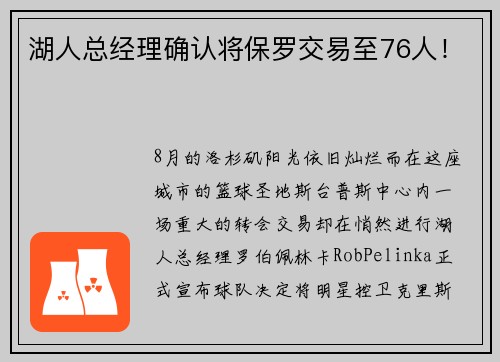 湖人总经理确认将保罗交易至76人！

8月的洛杉矶阳光依旧灿烂而在这座城市的篮球圣地斯台普斯中心内一场重大的转会交易却在悄然进行湖人总经理罗伯佩林卡RobPelinka正式宣布球队决定将明星控卫克里斯